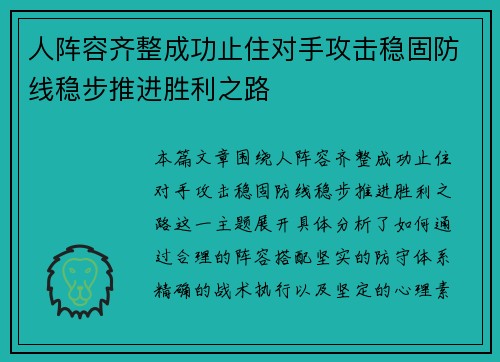 人阵容齐整成功止住对手攻击稳固防线稳步推进胜利之路

本篇文章围绕人阵容齐整成功止住对手攻击稳固防线稳步推进胜利之路这一主题展开具体分析了如何通过合理的阵容搭配坚实的防守体系精确的战术执行以及坚定的心理素